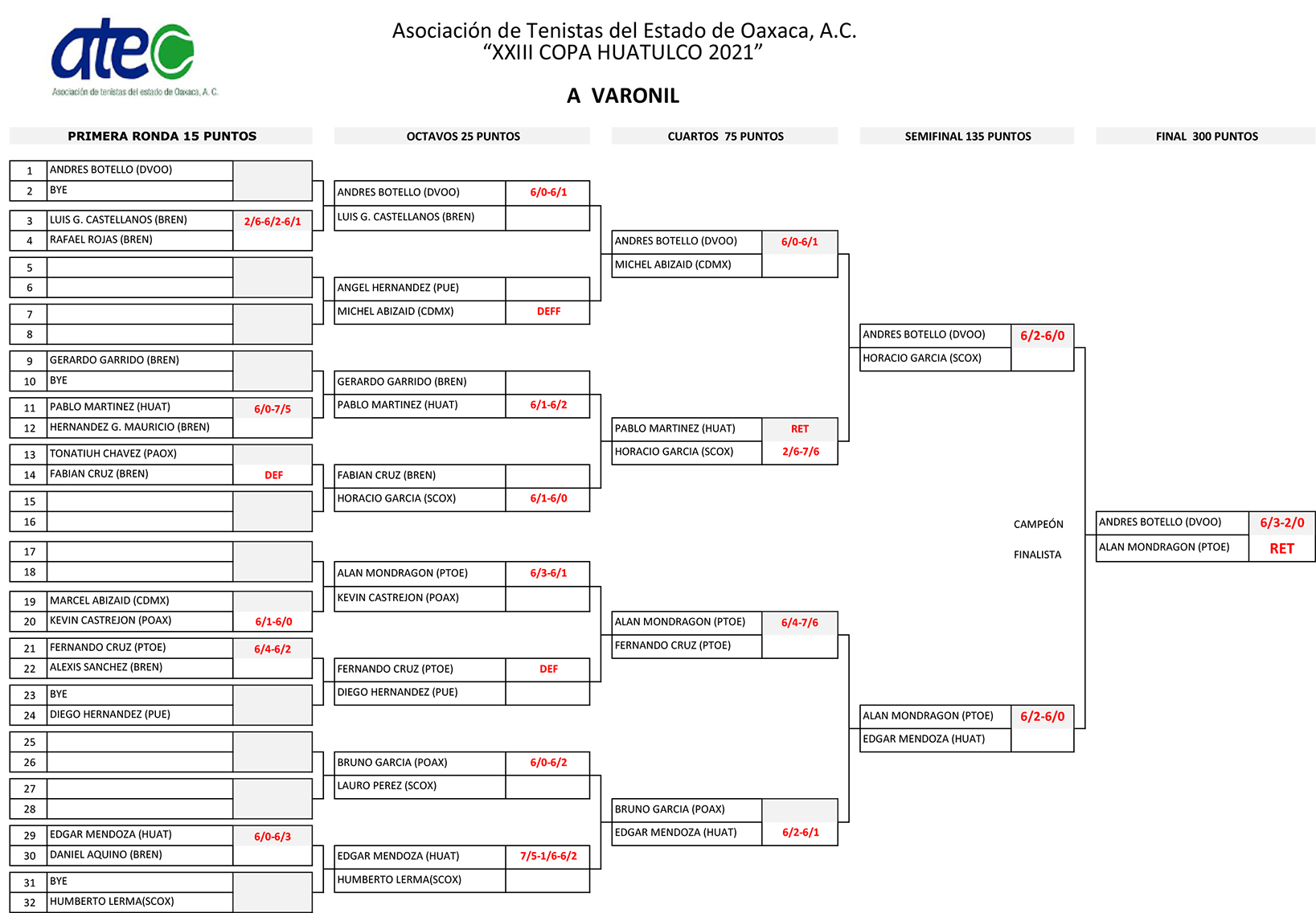 atec
Asociación de tenistas del estado de Oaxaca, A. C.

Asociación de Tenistas del Estado de Oaxaca, A.C.
"XXIII COPA HUATULCO 2021"

A VARONIL

PRIMERA RONDA 15 PUNTOS

| | | |
|---|---|---|
| 1 | ANDRES BOTELLO (DVOO) | |
| 2 | BYE | |
| 3 | LUIS G. CASTELLANOS (BREN) | 2/6-6/2-6/1 |
| 4 | RAFAEL ROJAS (BREN) | |
| 5 | | |
| 6 | | |
| 7 | | |
| 8 | | |
| 9 | GERARDO GARRIDO (BREN) | |
| 10 | BYE | |
| 11 | PABLO MARTINEZ (HUAT) | 6/0-7/5 |
| 12 | HERNANDEZ G. MAURICIO (BREN) | |
| 13 | TONATIUH CHAVEZ (PAOX) | |
| 14 | FABIAN CRUZ (BREN) | DEF |
| 15 | | |
| 16 | | |
| 17 | | |
| 18 | | |
| 19 | MARCEL ABIZAID (CDMX) | |
| 20 | KEVIN CASTREJON (POAX) | 6/1-6/0 |
| 21 | FERNANDO CRUZ (PTOE) | 6/4-6/2 |
| 22 | ALEXIS SANCHEZ (BREN) | |
| 23 | BYE | |
| 24 | DIEGO HERNANDEZ (PUE) | |
| 25 | | |
| 26 | | |
| 27 | | |
| 28 | | |
| 29 | EDGAR MENDOZA (HUAT) | 6/0-6/3 |
| 30 | DANIEL AQUINO (BREN) | |
| 31 | BYE | |
| 32 | HUMBERTO LERMA(SCOX) | |

OCTAVOS 25 PUNTOS

| | |
|---|---|
| ANDRES BOTELLO (DVOO) | 6/0-6/1 |
| LUIS G. CASTELLANOS (BREN) | |
| ANGEL HERNANDEZ (PUE) | |
| MICHEL ABIZAID (CDMX) | DEFF |
| GERARDO GARRIDO (BREN) | |
| PABLO MARTINEZ (HUAT) | 6/1-6/2 |
| FABIAN CRUZ (BREN) | |
| HORACIO GARCIA (SCOX) | 6/1-6/0 |
| ALAN MONDRAGON (PTOE) | 6/3-6/1 |
| KEVIN CASTREJON (POAX) | |
| FERNANDO CRUZ (PTOE) | DEF |
| DIEGO HERNANDEZ (PUE) | |
| BRUNO GARCIA (POAX) | 6/0-6/2 |
| LAURO PEREZ (SCOX) | |
| EDGAR MENDOZA (HUAT) | 7/5-1/6-6/2 |
| HUMBERTO LERMA(SCOX) | |

CUARTOS 75 PUNTOS

| | |
|---|---|
| ANDRES BOTELLO (DVOO) | 6/0-6/1 |
| MICHEL ABIZAID (CDMX) | |
| PABLO MARTINEZ (HUAT) | RET |
| HORACIO GARCIA (SCOX) | 2/6-7/6 |
| ALAN MONDRAGON (PTOE) | 6/4-7/6 |
| FERNANDO CRUZ (PTOE) | |
| BRUNO GARCIA (POAX) | |
| EDGAR MENDOZA (HUAT) | 6/2-6/1 |

SEMIFINAL 135 PUNTOS

| | |
|---|---|
| ANDRES BOTELLO (DVOO) | 6/2-6/0 |
| HORACIO GARCIA (SCOX) | |
| ALAN MONDRAGON (PTOE) | 6/2-6/0 |
| EDGAR MENDOZA (HUAT) | |

FINAL 300 PUNTOS

| | | |
|---|---|---|
| CAMPEÓN | ANDRES BOTELLO (DVOO) | 6/3-2/0 |
| FINALISTA | ALAN MONDRAGON (PTOE) | RET |